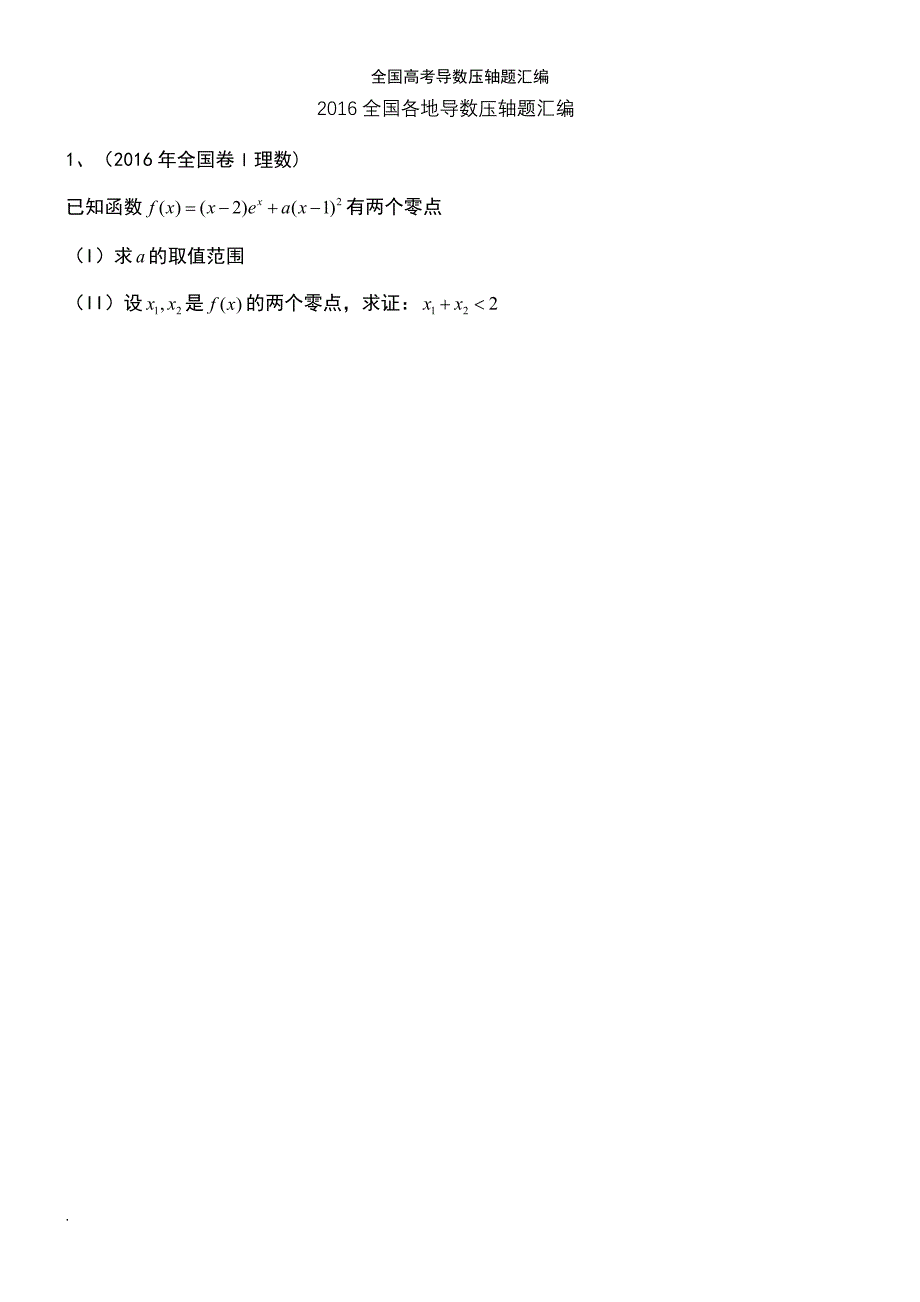 全国高考导数压轴题汇编

2016 全国各地导数压轴题汇编

1、（2016 年全国卷 I 理数）

已知函数 $f(x)=(x-2)e^x+a(x-1)^2$ 有两个零点

（I）求 $a$ 的取值范围

（II）设 $x_1,x_2$ 是 $f(x)$ 的两个零点，求证：$x_1+x_2<2$

.